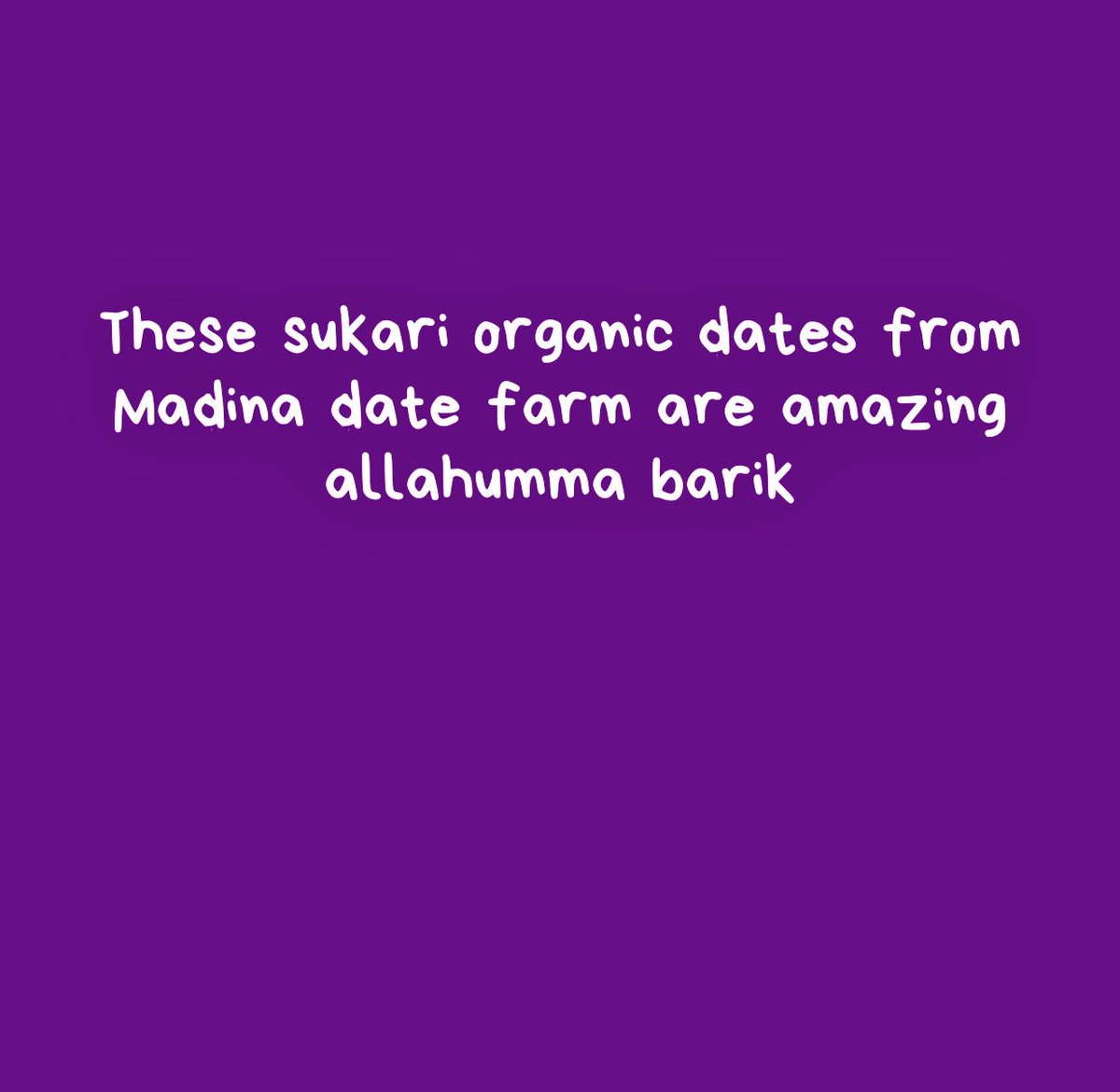 These sukari organic dates from Madina date farm are amazing allahumma barik